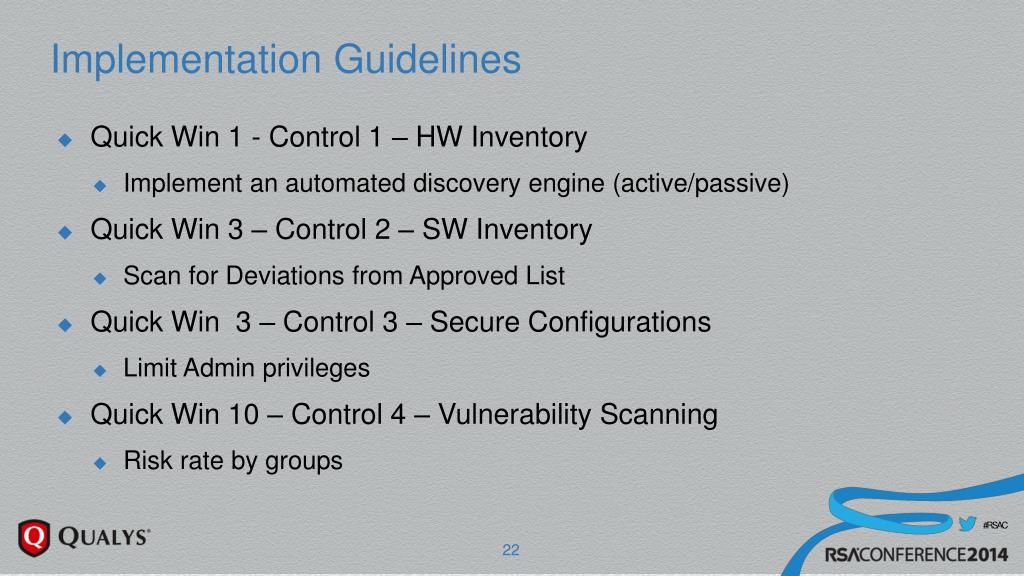 Implementation Guidelines

Quick Win 1 - Control 1 – HW Inventory

Implement an automated discovery engine (active/passive)

Quick Win 3 – Control 2 – SW Inventory

Scan for Deviations from Approved List

Quick Win 3 – Control 3 – Secure Configurations

Limit Admin privileges

Quick Win 10 – Control 4 – Vulnerability Scanning

Risk rate by groups

QUALYS®

22

#RSAC

RSACONFERENCE2014